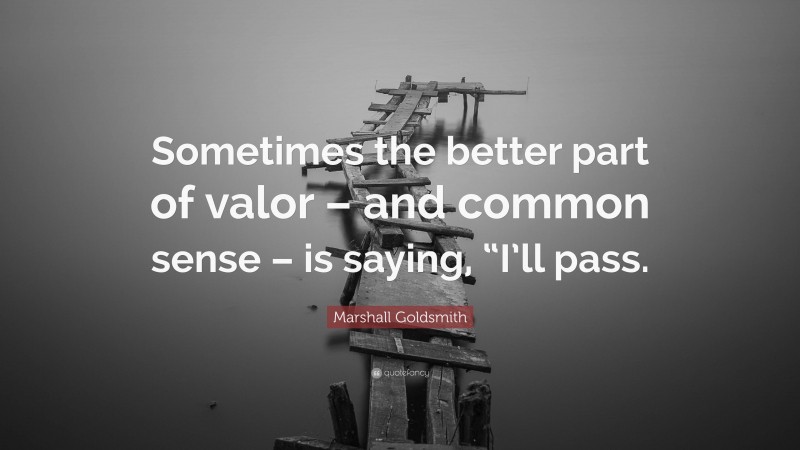 Sometimes the better part of valor – and common sense – is saying, “I’ll pass.

Marshall Goldsmith

quotefancy